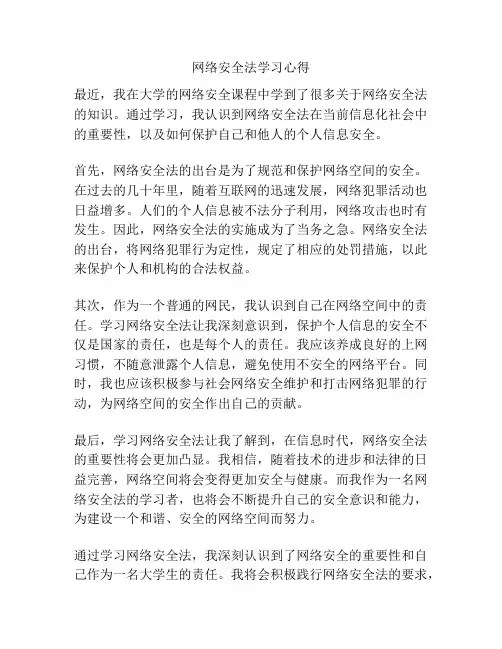 网络安全法学习心得

最近，我在大学的网络安全课程中学到了很多关于网络安全法的知识。通过学习，我认识到网络安全法在当前信息化社会中的重要性，以及如何保护自己和他人的个人信息安全。

首先，网络安全法的出台是为了规范和保护网络空间的安全。在过去的几十年里，随着互联网的迅速发展，网络犯罪活动也日益增多。人们的个人信息被不法分子利用，网络攻击也时有发生。因此，网络安全法的实施成为了当务之急。网络安全法的出台，将网络犯罪行为定性，规定了相应的处罚措施，以此来保护个人和机构的合法权益。

其次，作为一个普通的网民，我认识到自己在网络空间中的责任。学习网络安全法让我深刻意识到，保护个人信息的安全不仅是国家的责任，也是每个人的责任。我应该养成良好的上网习惯，不随意泄露个人信息，避免使用不安全的网络平台。同时，我也应该积极参与社会网络安全维护和打击网络犯罪的行动，为网络空间的安全作出自己的贡献。

最后，学习网络安全法让我了解到，在信息时代，网络安全法的重要性将会更加凸显。我相信，随着技术的进步和法律的日益完善，网络空间将会变得更加安全与健康。而我作为一名网络安全法的学习者，也将会不断提升自己的安全意识和能力，为建设一个和谐、安全的网络空间而努力。

通过学习网络安全法，我深刻认识到了网络安全的重要性和自己作为一名大学生的责任。我将会积极践行网络安全法的要求，